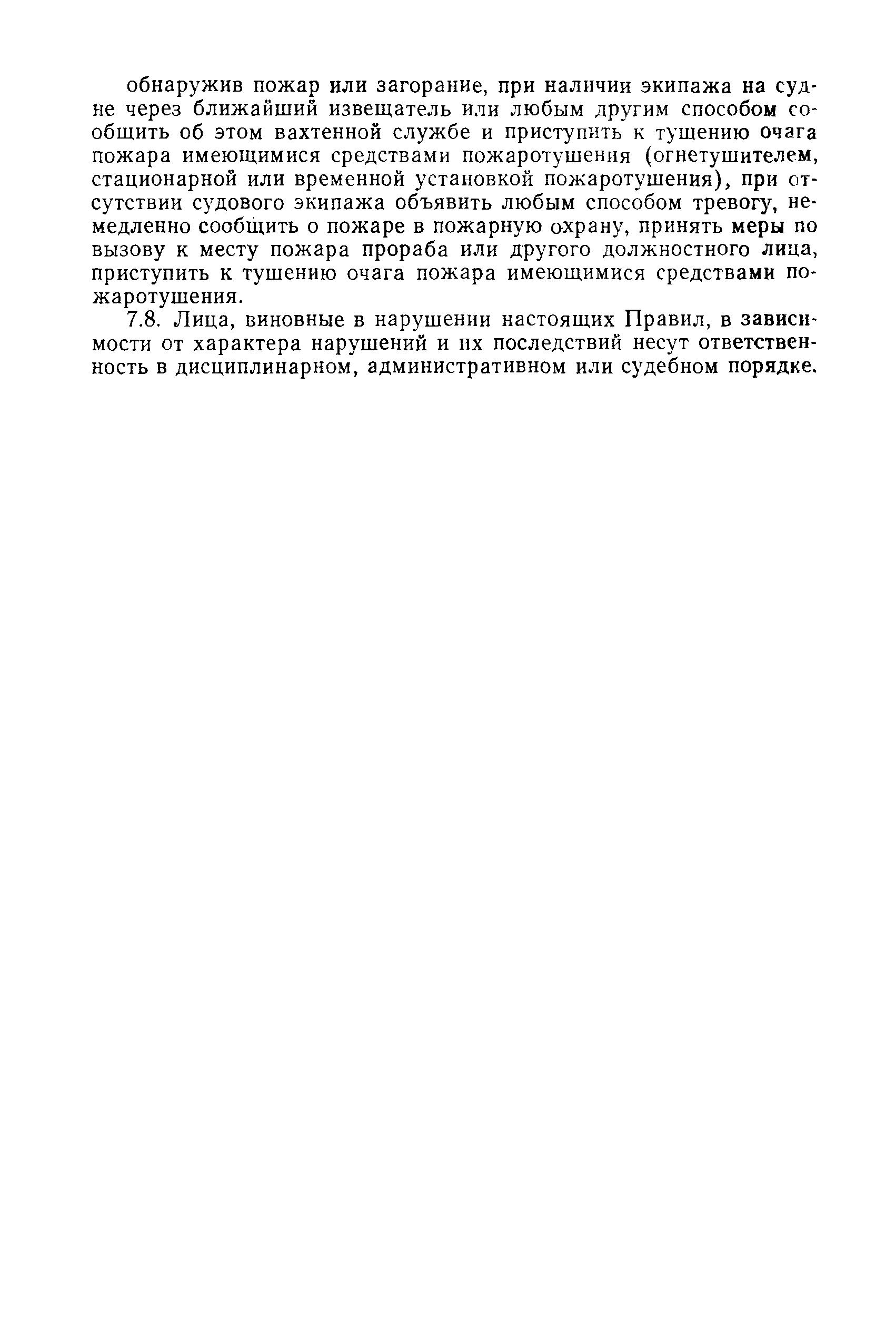 обнаружив пожар или загорание, при наличии экипажа на судне через ближайший извещатель или любым другим способом сообщить об этом вахтенной службе и приступить к тушению очага пожара имеющимися средствами пожаротушения (огнетушителем, стационарной или временной установкой пожаротушения), при отсутствии судового экипажа объявить любым способом тревогу, немедленно сообщить о пожаре в пожарную охрану, принять меры по вызову к месту пожара прораба или другого должностного лица, приступить к тушению очага пожара имеющимися средствами пожаротушения.

7.8. Лица, виновные в нарушении настоящих Правил, в зависимости от характера нарушений и их последствий несут ответственность в дисциплинарном, административном или судебном порядке.